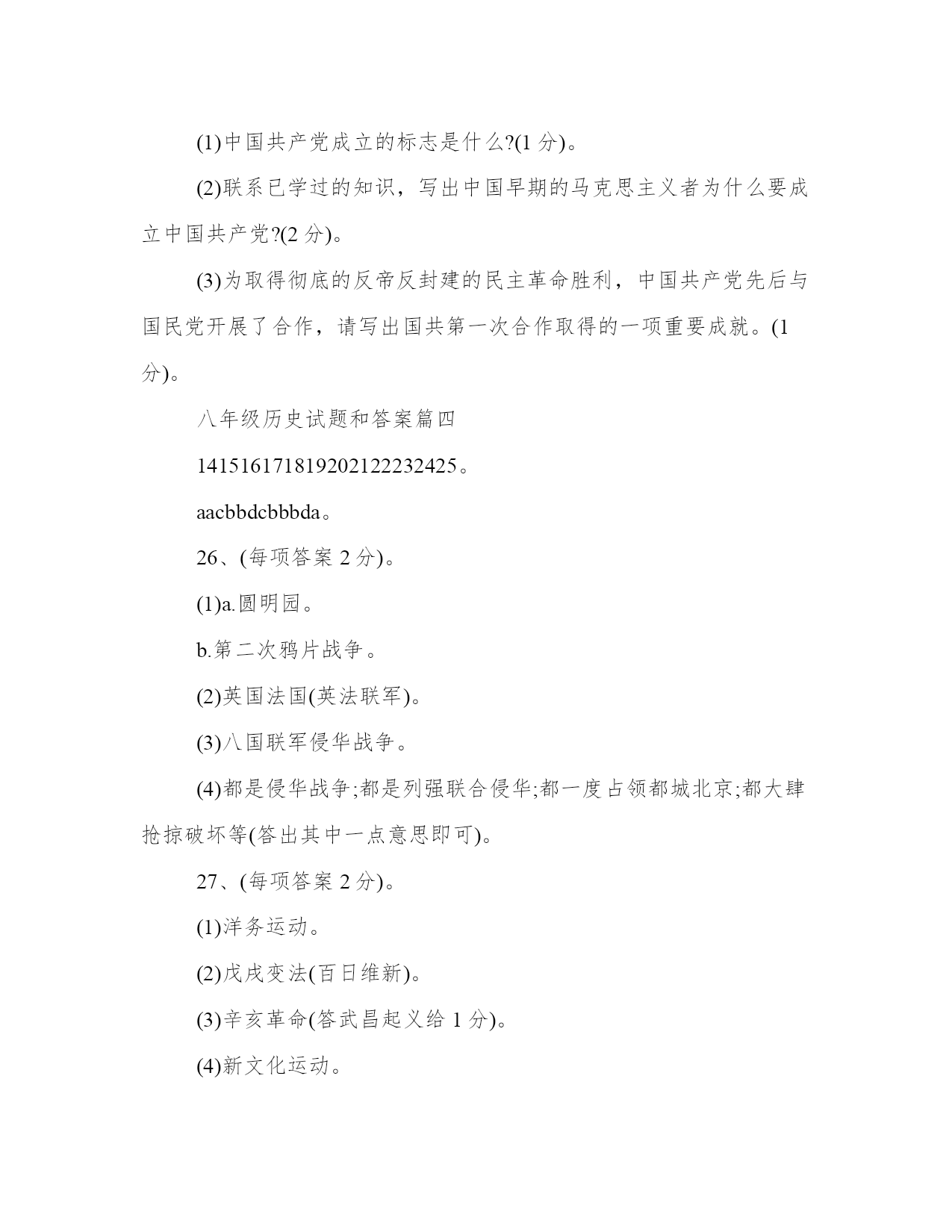 (1)中国共产党成立的标志是什么?(1 分)。

(2)联系已学过的知识，写出中国早期的马克思主义者为什么要成立中国共产党?(2 分)。

(3)为取得彻底的反帝反封建的民主革命胜利，中国共产党先后与国民党开展了合作，请写出国共第一次合作取得的一项重要成就。(1 分)。

八年级历史试题和答案篇四

141516171819202122232425。

aacbbdcbbbda。

26、(每项答案 2 分)。

(1)a.圆明园。

b.第二次鸦片战争。

(2)英国法国(英法联军)。

(3)八国联军侵华战争。

(4)都是侵华战争;都是列强联合侵华;都一度占领都城北京;都大肆抢掠破坏等(答出其中一点意思即可)。

27、(每项答案 2 分)。

(1)洋务运动。

(2)戊戌变法(百日维新)。

(3)辛亥革命(答武昌起义给 1 分)。

(4)新文化运动。